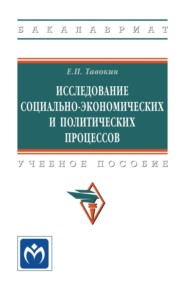 БАКАЛАВРИАТ

Е.П. Тавокин

ИССЛЕДОВАНИЕ СОЦИАЛЬНО-ЭКОНОМИЧЕСКИХ И ПОЛИТИЧЕСКИХ ПРОЦЕССОВ

УЧЕБНОЕ ПОСОБИЕ